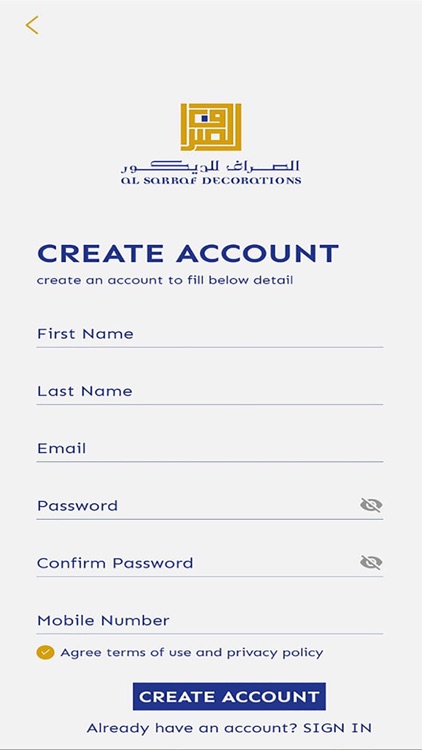 الصراف للديكور
AL SARRAF DECORATIONS

CREATE ACCOUNT
create an account to fill below detail

First Name

Last Name

Email

Password

Confirm Password

Mobile Number

Agree terms of use and privacy policy

CREATE ACCOUNT

Already have an account? SIGN IN